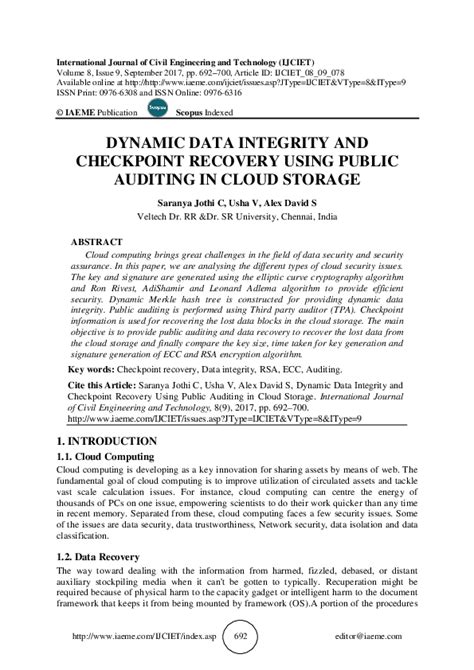 International Journal of Civil Engineering and Technology (IJCIET)
Volume 8, Issue 9, September 2017, pp. 692–700, Article ID: IJCIET_08_09_078
Available online at http://http://www.iaeme.com/ijciet/issues.asp?JType=IJCIET&VType=8&IType=9
ISSN Print: 0976-6308 and ISSN Online: 0976-6316

© IAEME Publication Scopus Scopus Indexed

DYNAMIC DATA INTEGRITY AND CHECKPOINT RECOVERY USING PUBLIC AUDITING IN CLOUD STORAGE

Saranya Jothi C, Usha V, Alex David S

Veltech Dr. RR &Dr. SR University, Chennai, India

ABSTRACT

Cloud computing brings great challenges in the field of data security and security assurance. In this paper, we are analysing the different types of cloud security issues. The key and signature are generated using the elliptic curve cryptography algorithm and Ron Rivest, AdiShamir and Leonard Adlema algorithm to provide efficient security. Dynamic Merkle hash tree is constructed for providing dynamic data integrity. Public auditing is performed using Third party auditor (TPA). Checkpoint information is used for recovering the lost data blocks in the cloud storage. The main objective is to provide public auditing and data recovery to recover the lost data from the cloud storage and finally compare the key size, time taken for key generation and signature generation of ECC and RSA encryption algorithm.

Key words: Checkpoint recovery, Data integrity, RSA, ECC, Auditing.

Cite this Article: Saranya Jothi C, Usha V, Alex David S, Dynamic Data Integrity and Checkpoint Recovery Using Public Auditing in Cloud Storage. International Journal of Civil Engineering and Technology, 8(9), 2017, pp. 692–700.
http://www.iaeme.com/IJCIET/issues.asp?JType=IJCIET&VType=8&IType=9

1. INTRODUCTION

1.1. Cloud Computing

Cloud computing is developing as a key innovation for sharing assets by means of web. The fundamental goal of cloud computing is to improve utilization of circulated assets and tackle vast scale calculation issues. For instance, cloud computing can centre the energy of thousands of PCs on one issue, empowering scientists to do their work quicker than any time in recent memory. Separated from these, cloud computing faces a few security issues. Some of the issues are data security, data trustworthiness, Network security, data isolation and data classification.

1.2. Data Recovery

The way toward dealing with the information from harmed, fizzled, debased, or distant auxiliary stockpiling media when it can't be gotten to typically. Recuperation might be required because of physical harm to the capacity gadget or intelligent harm to the document framework that keeps it from being mounted by framework (OS).A portion of the procedures

http://www.iaeme.com/IJCIET/index.asp 692 editor@iaeme.com